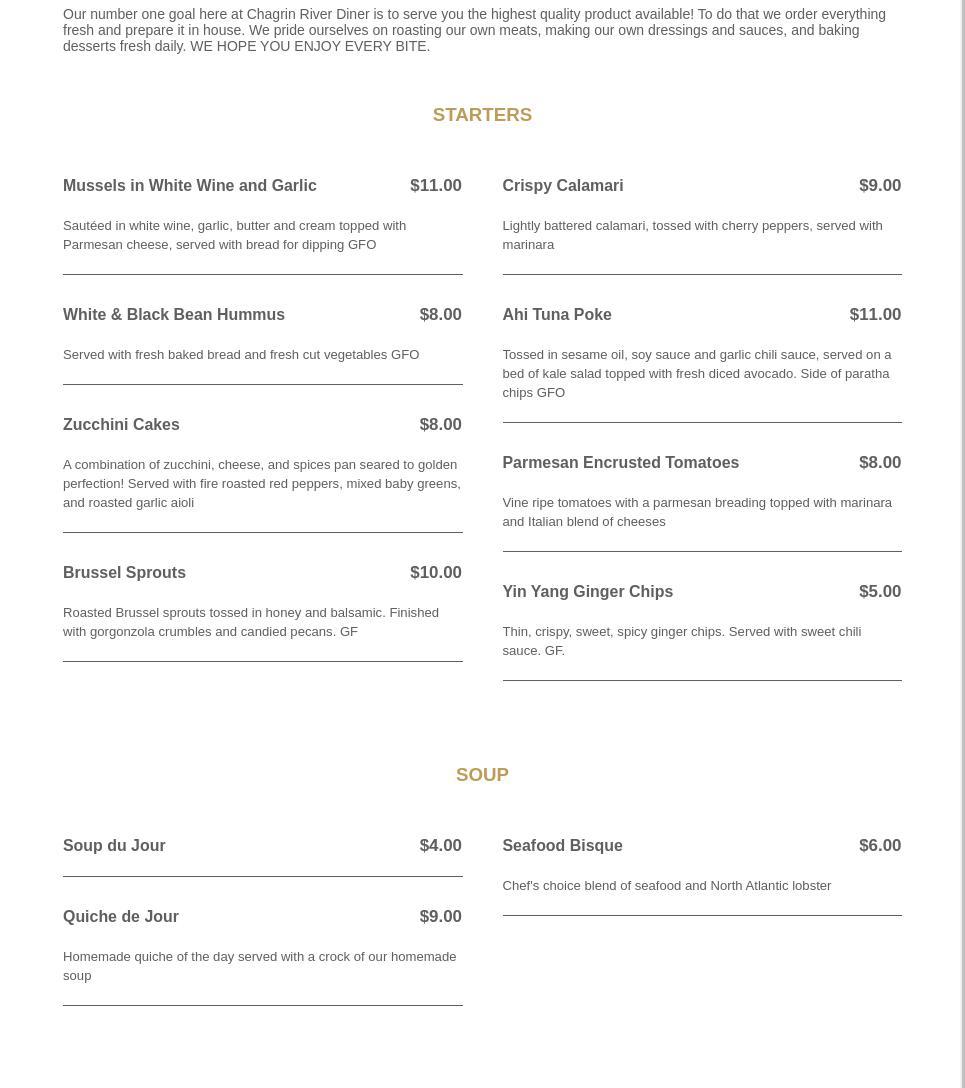 Our number one goal here at Chagrin River Diner is to serve you the highest quality product available! To do that we order everything fresh and prepare it in house. We pride ourselves on roasting our own meats, making our own dressings and sauces, and baking desserts fresh daily. WE HOPE YOU ENJOY EVERY BITE.

STARTERS

Mussels in White Wine and Garlic $11.00

Sautéed in white wine, garlic, butter and cream topped with Parmesan cheese, served with bread for dipping GFO

White & Black Bean Hummus $8.00

Served with fresh baked bread and fresh cut vegetables GFO

Zucchini Cakes $8.00

A combination of zucchini, cheese, and spices pan seared to golden perfection! Served with fire roasted red peppers, mixed baby greens, and roasted garlic aioli

Brussel Sprouts $10.00

Roasted Brussel sprouts tossed in honey and balsamic. Finished with gorgonzola crumbles and candied pecans. GF

Crispy Calamari $9.00

Lightly battered calamari, tossed with cherry peppers, served with marinara

Ahi Tuna Poke $11.00

Tossed in sesame oil, soy sauce and garlic chili sauce, served on a bed of kale salad topped with fresh diced avocado. Side of paratha chips GFO

Parmesan Encrusted Tomatoes $8.00

Vine ripe tomatoes with a parmesan breading topped with marinara and Italian blend of cheeses

Yin Yang Ginger Chips $5.00

Thin, crispy, sweet, spicy ginger chips. Served with sweet chili sauce. GF.

SOUP

Soup du Jour $4.00

Quiche de Jour $9.00

Homemade quiche of the day served with a crock of our homemade soup

Seafood Bisque $6.00

Chef's choice blend of seafood and North Atlantic lobster